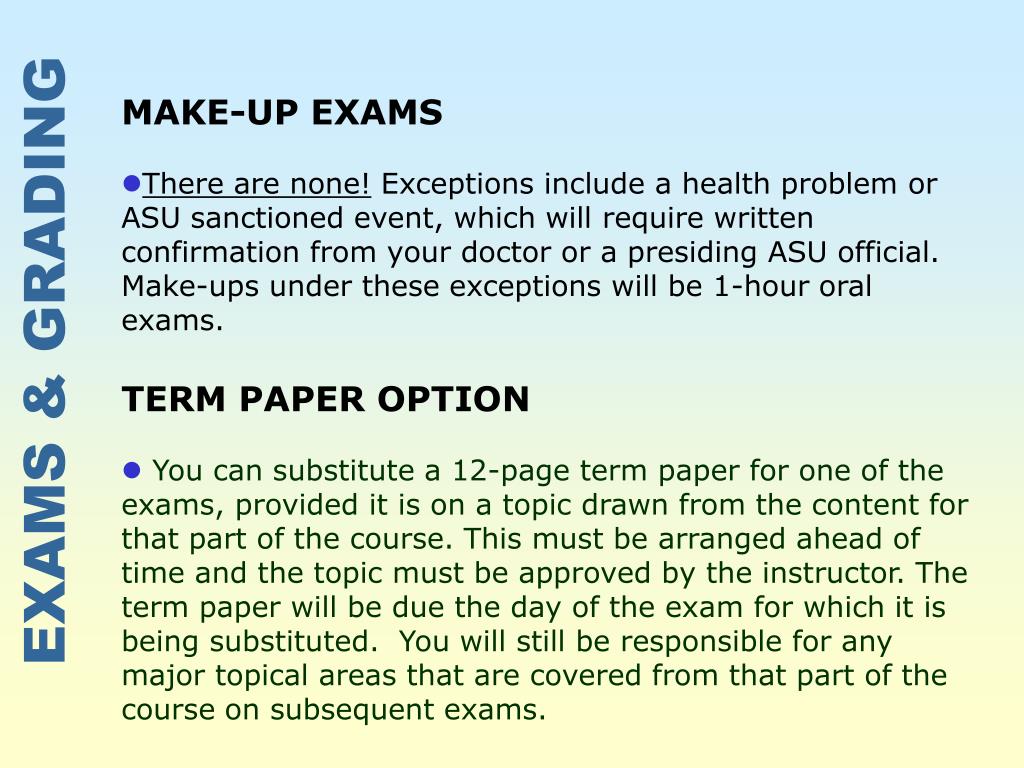 EXAMS & GRADING

MAKE-UP EXAMS

●There are none! Exceptions include a health problem or ASU sanctioned event, which will require written confirmation from your doctor or a presiding ASU official. Make-ups under these exceptions will be 1-hour oral exams.

TERM PAPER OPTION

● You can substitute a 12-page term paper for one of the exams, provided it is on a topic drawn from the content for that part of the course. This must be arranged ahead of time and the topic must be approved by the instructor. The term paper will be due the day of the exam for which it is being substituted. You will still be responsible for any major topical areas that are covered from that part of the course on subsequent exams.